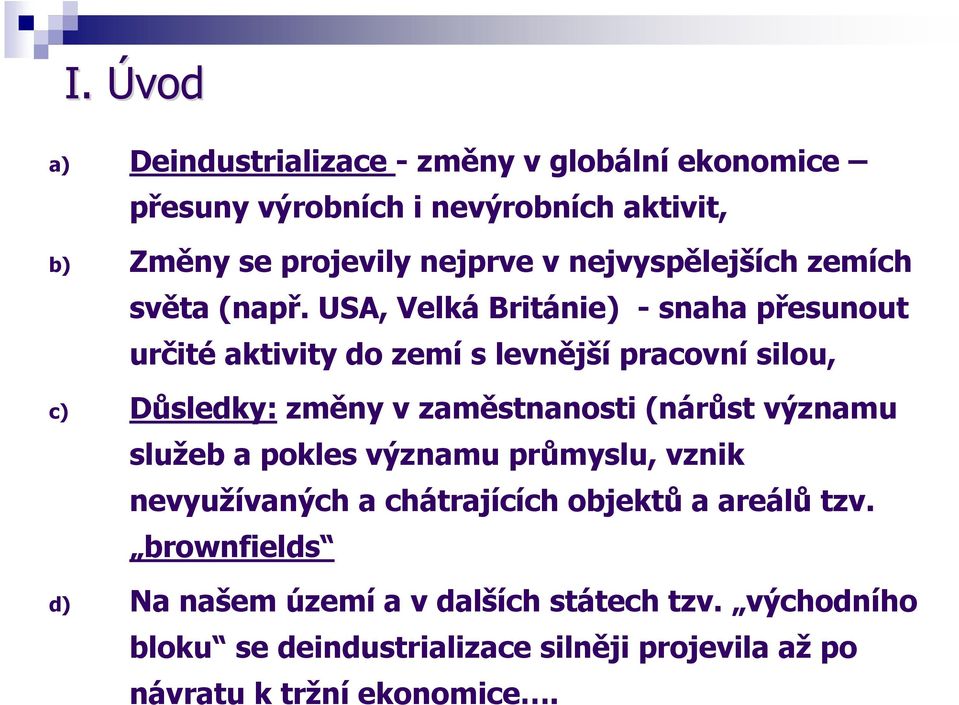 I. Úvod

a) Deindustrializace - změny v globální ekonomice – přesuny výrobních i nevýrobních aktivit,

b) Změny se projevily nejprve v nejvyspělejších zemích světa (např. USA, Velká Británie) - snaha přesunout určité aktivity do zemí s levnější pracovní silou,

c) Důsledky: změny v zaměstnanosti (nárůst významu služeb a pokles významu průmyslu, vznik nevyužívaných a chátrajících objektů a areálů tzv. „brownfields“

d) Na našem území a v dalších státech tzv. „východního bloku“ se deindustrializace silněji projevila až po návratu k tržní ekonomice….